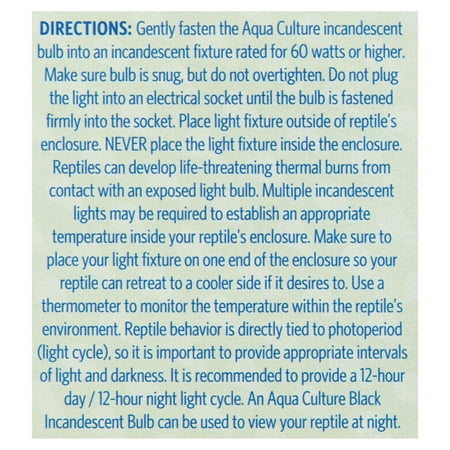 DIRECTIONS: Gently fasten the Aqua Culture incandescent bulb into an incandescent fixture rated for 60 watts or higher. Make sure bulb is snug, but do not overtighten. Do not plug the light into an electrical socket until the bulb is fastened firmly into the socket. Place light fixture outside of reptile's enclosure. NEVER place the light fixture inside the enclosure. Reptiles can develop life-threatening thermal burns from contact with an exposed light bulb. Multiple incandescent lights may be required to establish an appropriate temperature inside your reptile's enclosure. Make sure to place your light fixture on one end of the enclosure so your reptile can retreat to a cooler side if it desires to. Use a thermometer to monitor the temperature within the reptile's environment. Reptile behavior is directly tied to photoperiod (light cycle), so it is important to provide appropriate intervals of light and darkness. It is recommended to provide a 12-hour day / 12-hour night light cycle. An Aqua Culture Black Incandescent Bulb can be used to view your reptile at night.